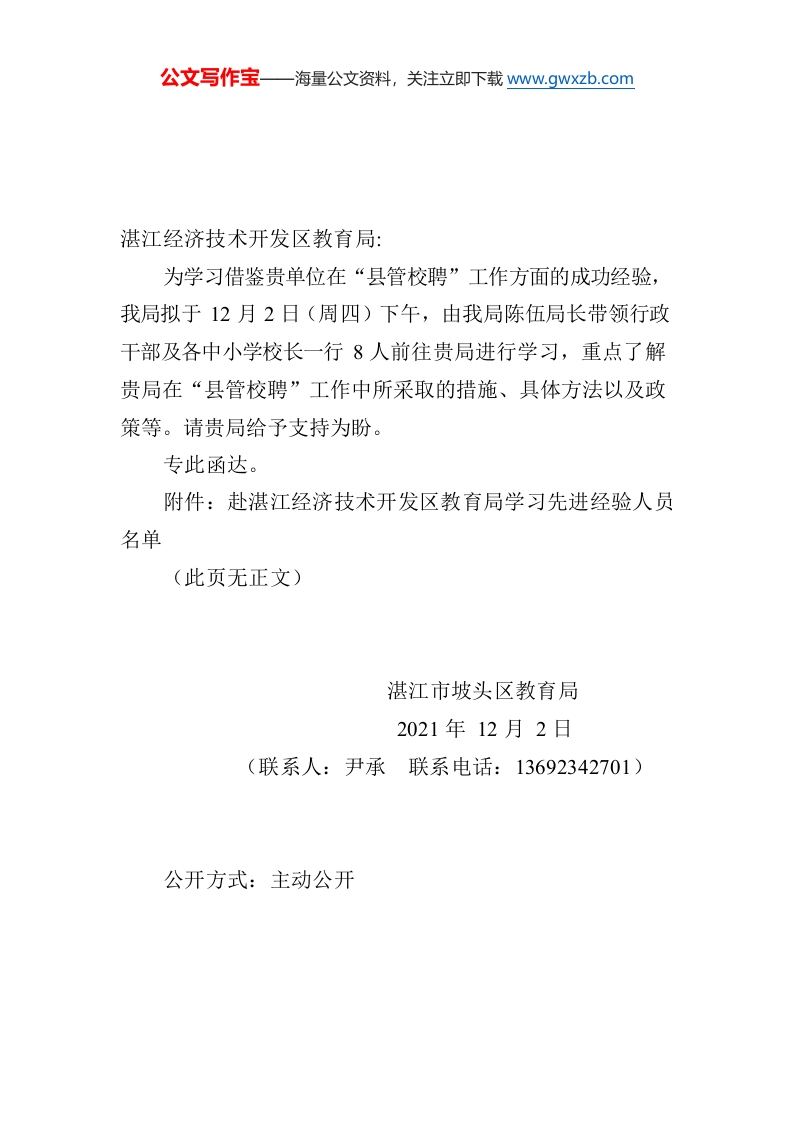 公文写作宝——海量公文资料，关注立即下载 www.gwxzb.com

湛江经济技术开发区教育局:

为学习借鉴贵单位在“县管校聘”工作方面的成功经验，我局拟于 12 月 2 日（周四）下午，由我局陈伍局长带领行政干部及各中小学校长一行 8 人前往贵局进行学习，重点了解贵局在“县管校聘”工作中所采取的措施、具体方法以及政策等。请贵局给予支持为盼。

专此函达。

附件：赴湛江经济技术开发区教育局学习先进经验人员名单

（此页无正文）

湛江市坡头区教育局

2021 年 12 月 2 日

（联系人：尹承 联系电话：13692342701）

公开方式：主动公开